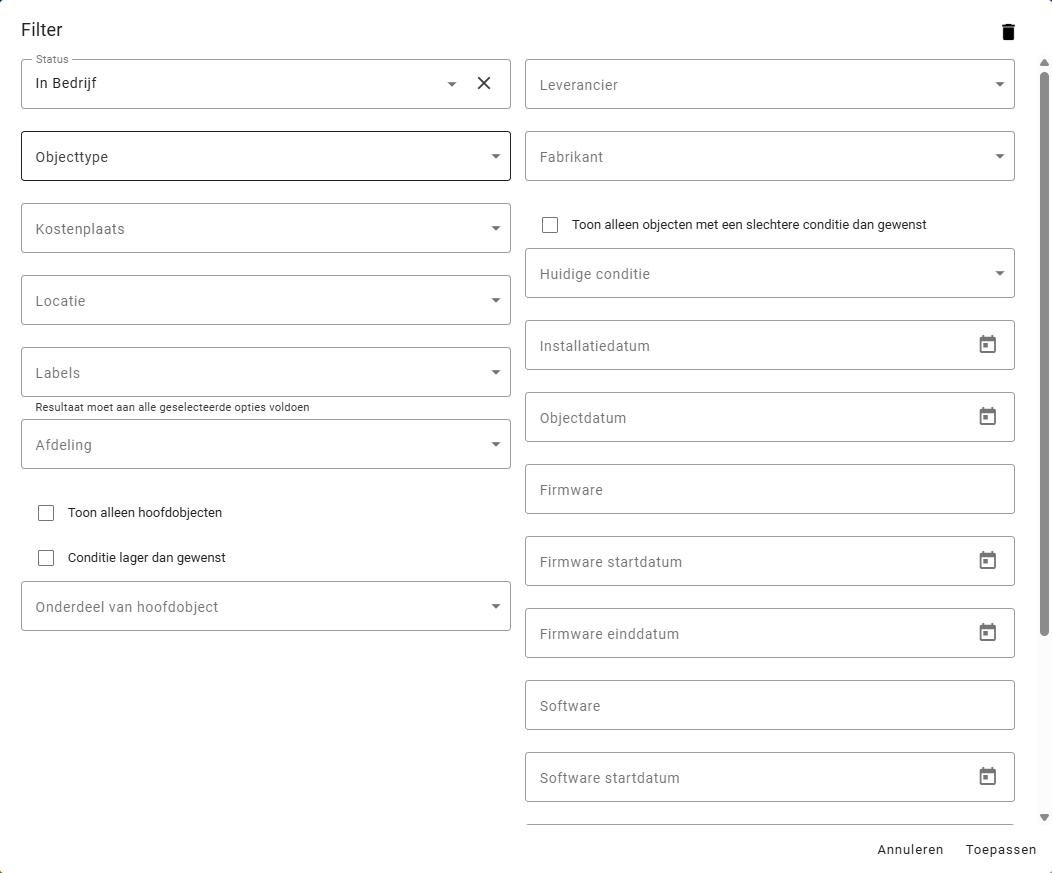 Filter

Status
In Bedrijf

Objecttype

Kostenplaats

Locatie

Labels

Resultaat moet aan alle geselecteerde opties voldoen

Afdeling

Toon alleen hoofdobjecten

Conditie lager dan gewenst

Onderdeel van hoofdobject

Leverancier

Fabrikant

Toon alleen objecten met een slechtere conditie dan gewenst

Huidige conditie

Installatiedatum

Objectdatum

Firmware

Firmware startdatum

Firmware einddatum

Software

Software startdatum

Annuleren

Toepassen